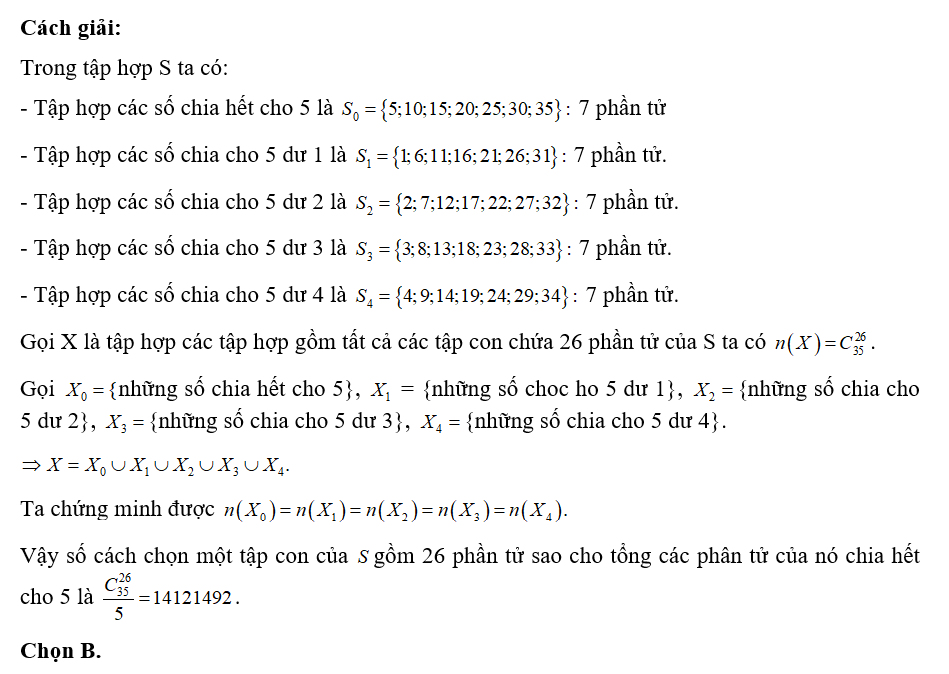 **Cách giải:**

Trong tập hợp S ta có:

- Tập hợp các số chia hết cho 5 là $S_0 = \{5;10;15;20;25;30;35\}$: 7 phần tử

- Tập hợp các số chia cho 5 dư 1 là $S_1 = \{1;6;11;16;21;26;31\}$: 7 phần tử.

- Tập hợp các số chia cho 5 dư 2 là $S_2 = \{2;7;12;17;22;27;32\}$: 7 phần tử.

- Tập hợp các số chia cho 5 dư 3 là $S_3 = \{3;8;13;18;23;28;33\}$: 7 phần tử.

- Tập hợp các số chia cho 5 dư 4 là $S_4 = \{4;9;14;19;24;29;34\}$: 7 phần tử.

Gọi X là tập hợp các tập hợp gồm tất cả các tập con chứa 26 phần tử của S ta có $n(X) = C_{35}^{26}$.

Gọi $X_0 = \{$những số chia hết cho 5$\}$, $X_1 = \{$những số choc ho 5 dư 1$\}$, $X_2 = \{$những số chia cho 5 dư 2$\}$, $X_3 = \{$những số chia cho 5 dư 3$\}$, $X_4 = \{$những số chia cho 5 dư 4$\}$.

$\Rightarrow X = X_0 \cup X_1 \cup X_2 \cup X_3 \cup X_4$.

Ta chứng minh được $n(X_0) = n(X_1) = n(X_2) = n(X_3) = n(X_4)$.

Vậy số cách chọn một tập con của $S$ gồm 26 phần tử sao cho tổng các phân tử của nó chia hết cho 5 là $\frac{C_{35}^{26}}{5} = 14121492$.

**Chọn B.**